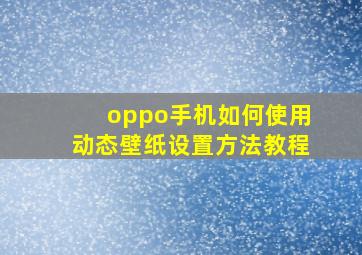 oppo手机如何使用
动态壁纸设置方法教程